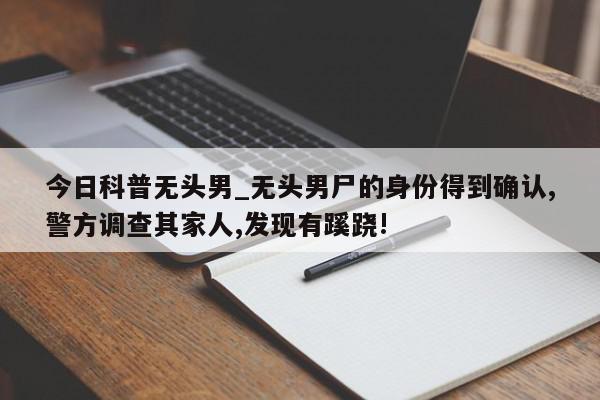 今日科普无头男_无头男尸的身份得到确认,警方调查其家人,发现有蹊跷!